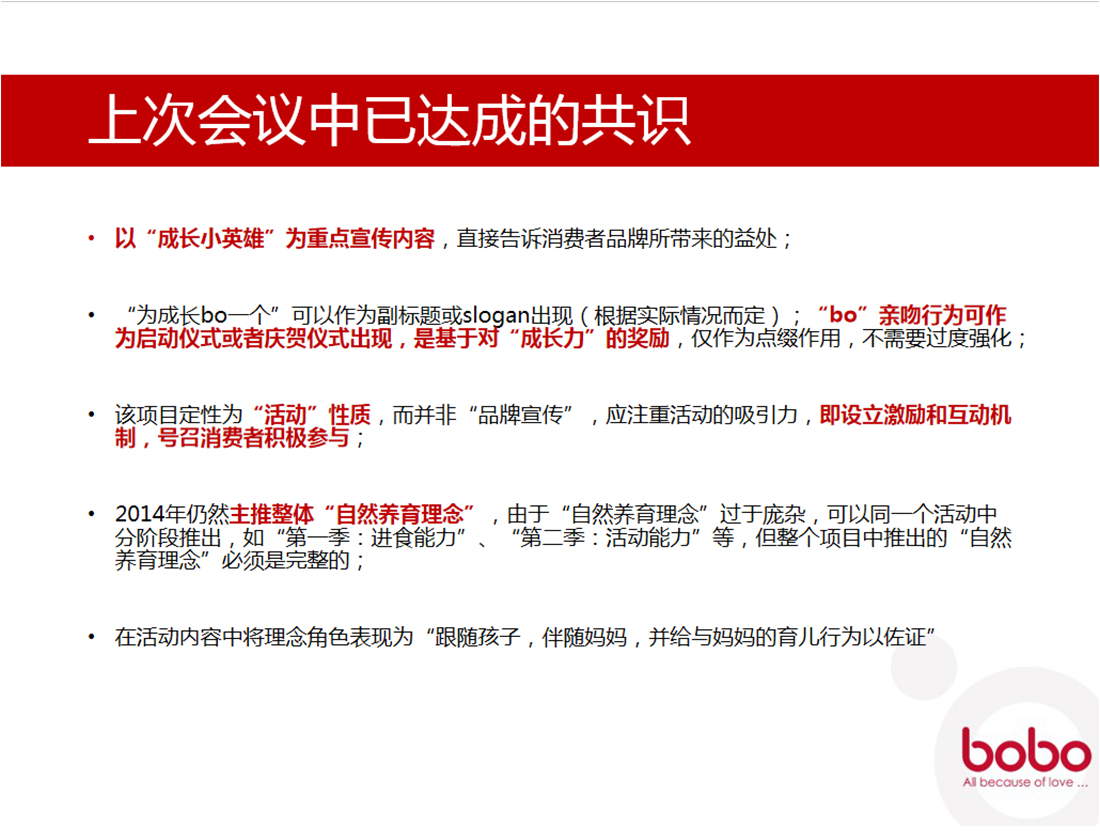 上次会议中已达成的共识

• 以“成长小英雄”为重点宣传内容，直接告诉消费者品牌所带来的益处；

• “为成长bo一个”可以作为副标题或slogan出现（根据实际情况而定）；“bo”亲吻行为可作为启动仪式或者庆贺仪式出现，是基于对“成长力”的奖励，仅作为点缀作用，不需要过度强化；

• 该项目定性为“活动”性质，而并非“品牌宣传”，应注重活动的吸引力，即设立激励和互动机制，号召消费者积极参与；

• 2014年仍然主推整体“自然养育理念”，由于“自然养育理念”过于庞杂，可以同一个活动中分阶段推出，如“第一季：进食能力”、“第二季：活动能力”等，但整个项目中推出的“自然养育理念”必须是完整的；

• 在活动内容中将理念角色表现为“跟随孩子，伴随妈妈，并给与妈妈的育儿行为以佐证”

bobo
All because of love ...